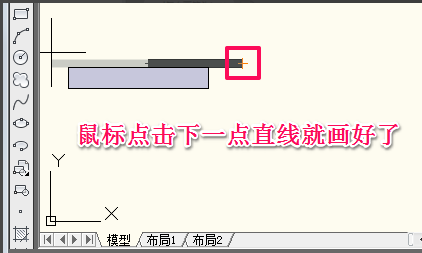 鼠标点击下一点直线就画好了

Y

X

模型 布局1 布局2